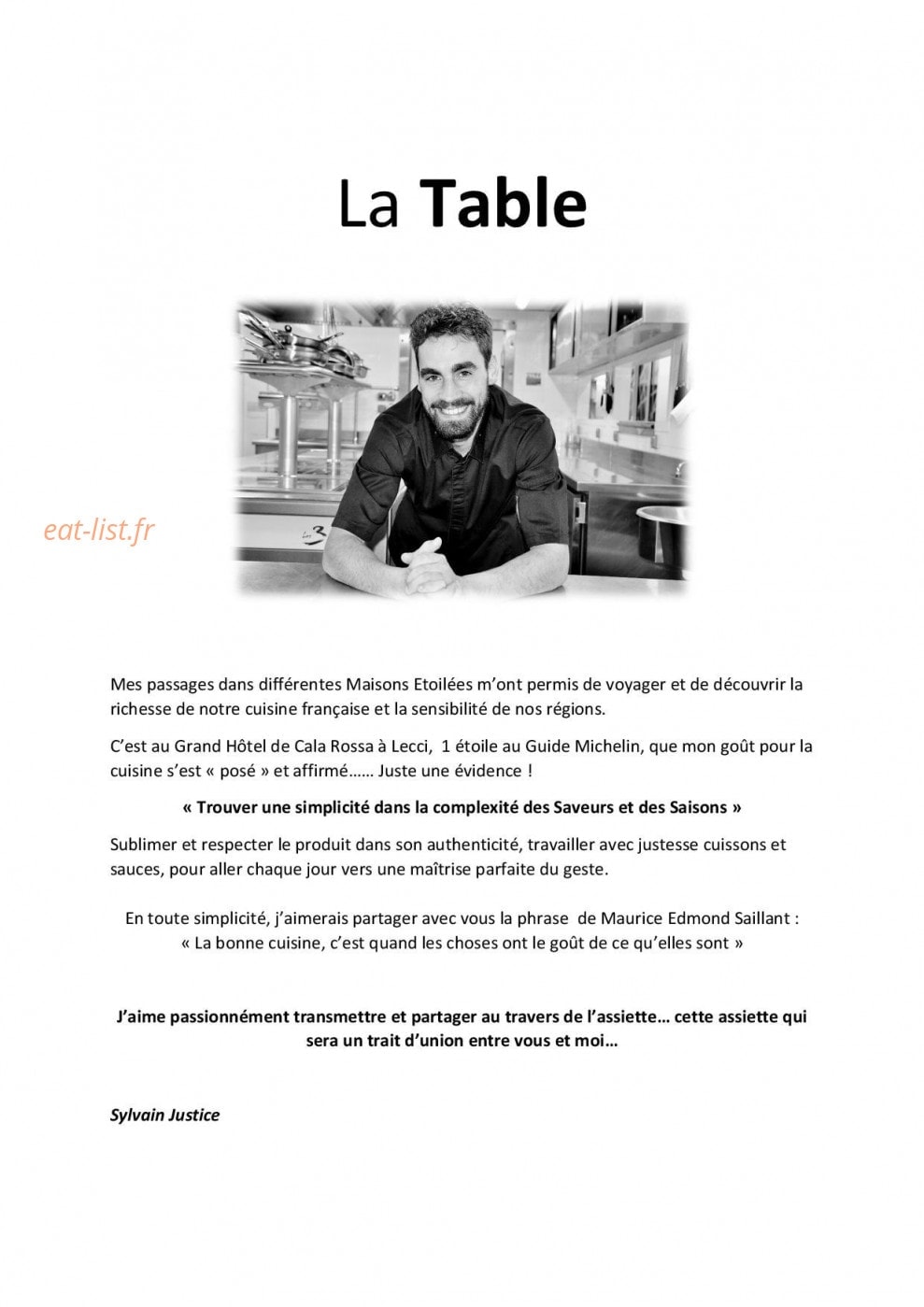 La Table

Mes passages dans différentes Maisons Etoilées m'ont permis de voyager et de découvrir la richesse de notre cuisine française et la sensibilité de nos régions.

C'est au Grand Hôtel de Cala Rossa à Lecci, 1 étoile au Guide Michelin, que mon goût pour la cuisine s'est « posé » et affirmé…… Juste une évidence !

« Trouver une simplicité dans la complexité des Saveurs et des Saisons »

Sublimer et respecter le produit dans son authenticité, travailler avec justesse cuissons et sauces, pour aller chaque jour vers une maîtrise parfaite du geste.

En toute simplicité, j'aimerais partager avec vous la phrase de Maurice Edmond Saillant :
« La bonne cuisine, c'est quand les choses ont le goût de ce qu'elles sont »

J'aime passionnément transmettre et partager au travers de l'assiette… cette assiette qui sera un trait d'union entre vous et moi…

Sylvain Justice

eat-list.fr